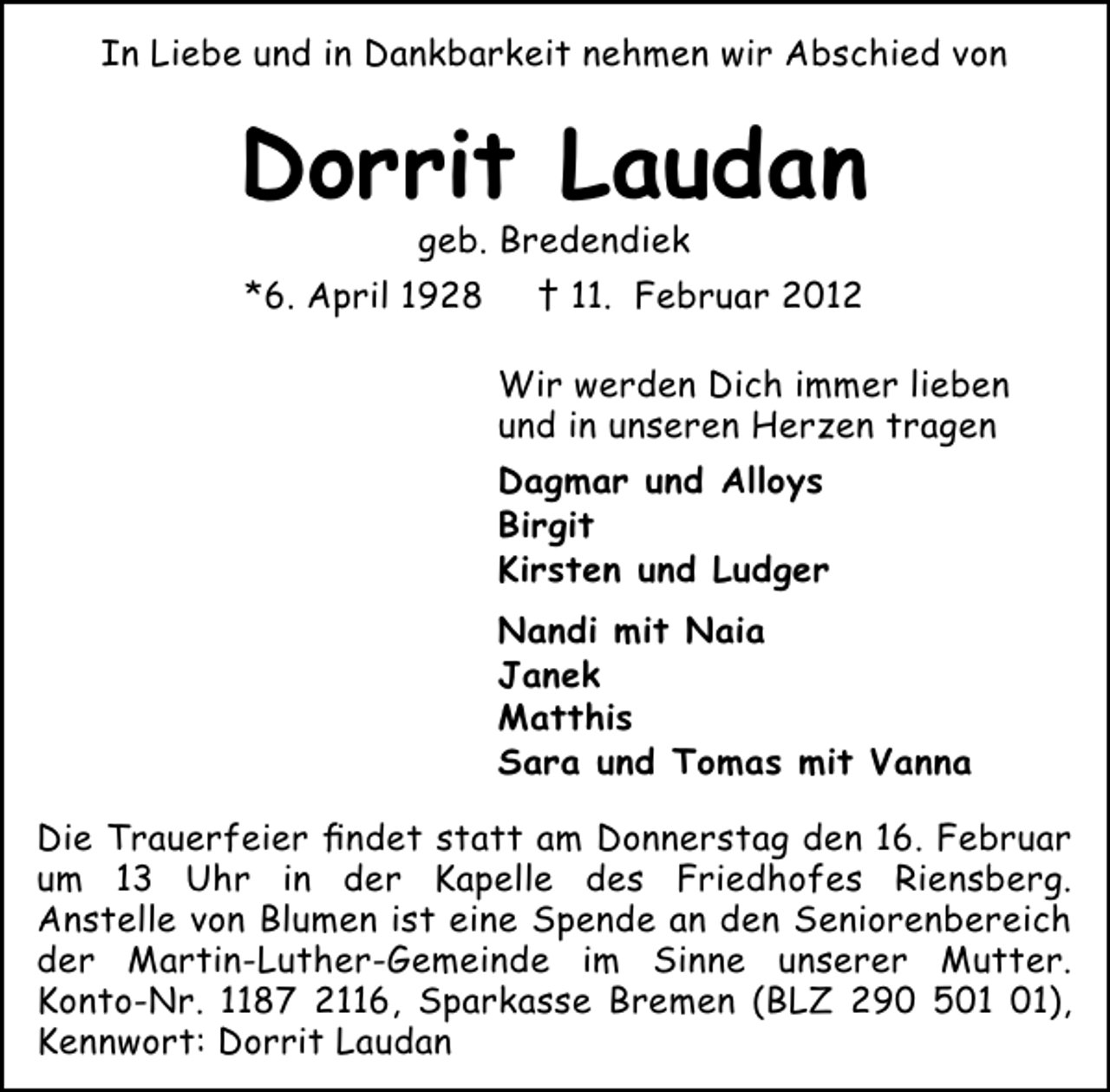 In Liebe und in Dankbarkeit nehmen wir Abschied von

Dorrit Laudan

geb. Bredendiek

*6. April 1928 † 11. Februar 2012

Wir werden Dich immer lieben
und in unseren Herzen tragen

Dagmar und Alloys
Birgit
Kirsten und Ludger

Nandi mit Naia
Janek
Matthis
Sara und Tomas mit Vanna

Die Trauerfeier findet statt am Donnerstag den 16. Februar um 13 Uhr in der Kapelle des Friedhofes Riensberg. Anstelle von Blumen ist eine Spende an den Seniorenbereich der Martin-Luther-Gemeinde im Sinne unserer Mutter. Konto-Nr. 1187 2116, Sparkasse Bremen (BLZ 290 501 01), Kennwort: Dorrit Laudan